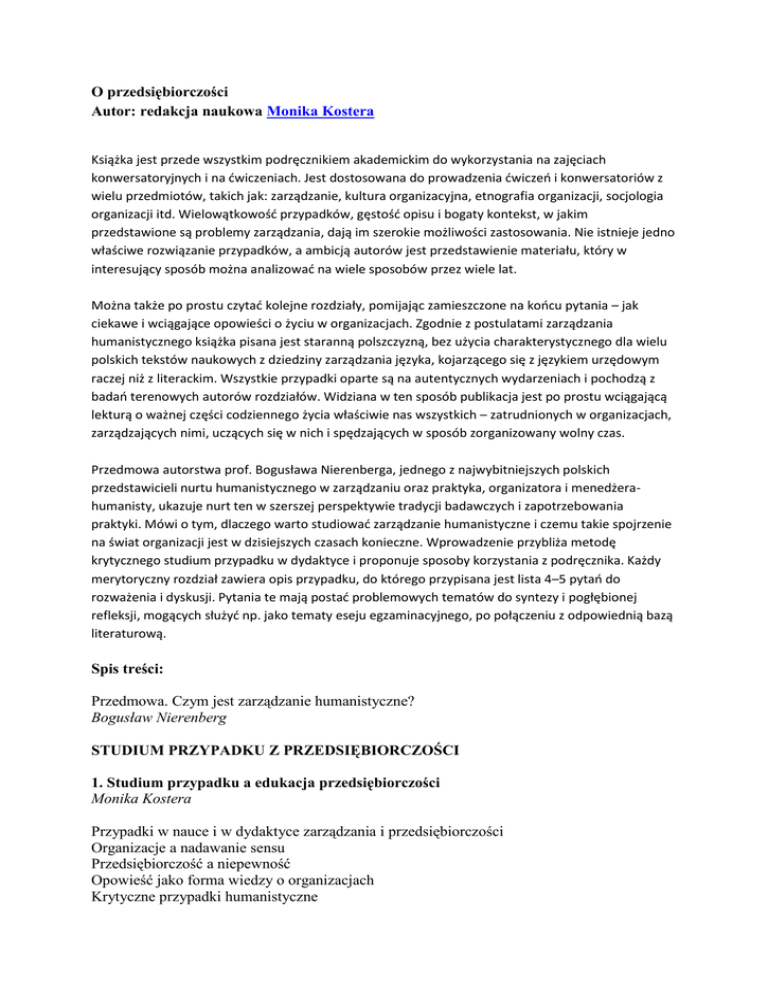 O przedsiębiorczości
Autor: redakcja naukowa Monika Kostera

Książka jest przede wszystkim podręcznikiem akademickim do wykorzystania na zajęciach konwersatoryjnych i na ćwiczeniach. Jest dostosowana do prowadzenia ćwiczeń i konwersatoriów z wielu przedmiotów, takich jak: zarządzanie, kultura organizacyjna, etnografia organizacji, socjologia organizacji itd. Wielowątkowość przypadków, gęstość opisu i bogaty kontekst, w jakim przedstawione są problemy zarządzania, dają im szerokie możliwości zastosowania. Nie istnieje jedno właściwe rozwiązanie przypadków, a ambicją autorów jest przedstawienie materiału, który w interesujący sposób można analizować na wiele sposobów przez wiele lat.

Można także po prostu czytać kolejne rozdziały, pomijając zamieszczone na końcu pytania – jak ciekawe i wciągające opowieści o życiu w organizacjach. Zgodnie z postulatami zarządzania humanistycznego książka pisana jest staranną polszczyzną, bez użycia charakterystycznego dla wielu polskich tekstów naukowych z dziedziny zarządzania języka, kojarzącego się z językiem urzędowym raczej niż z literackim. Wszystkie przypadki oparte są na autentycznych wydarzeniach i pochodzą z badań terenowych autorów rozdziałów. Widziana w ten sposób publikacja jest po prostu wciągającą lekturą o ważnej części codziennego życia właściwie nas wszystkich – zatrudnionych w organizacjach, zarządzających nimi, uczących się w nich i spędzających w sposób zorganizowany wolny czas.

Przedmowa autorstwa prof. Bogusława Nierenberga, jednego z najwybitniejszych polskich przedstawicieli nurtu humanistycznego w zarządzaniu oraz praktyka, organizatora i menedżera-humanisty, ukazuje nurt ten w szerszej perspektywie tradycji badawczych i zapotrzebowania praktyki. Mówi o tym, dlaczego warto studiować zarządzanie humanistyczne i czemu takie spojrzenie na świat organizacji jest w dzisiejszych czasach konieczne. Wprowadzenie przybliża metodę krytycznego studium przypadku w dydaktyce i proponuje sposoby korzystania z podręcznika. Każdy merytoryczny rozdział zawiera opis przypadku, do którego przypisana jest lista 4–5 pytań do rozważenia i dyskusji. Pytania te mają postać problemowych tematów do syntezy i pogłębionej refleksji, mogących służyć np. jako tematy eseju egzaminacyjnego, po połączeniu z odpowiednią bazą literaturową.

Spis treści:

Przedmowa. Czym jest zarządzanie humanistyczne?
Bogusław Nierenberg

STUDIUM PRZYPADKU Z PRZEDSIĘBIORCZOŚCI

1. Studium przypadku a edukacja przedsiębiorczości
Monika Kostera

Przypadki w nauce i w dydaktyce zarządzania i przedsiębiorczości
Organizacje a nadawanie sensu
Przedsiębiorczość a niepewność
Opowieść jako forma wiedzy o organizacjach
Krytyczne przypadki humanistyczne